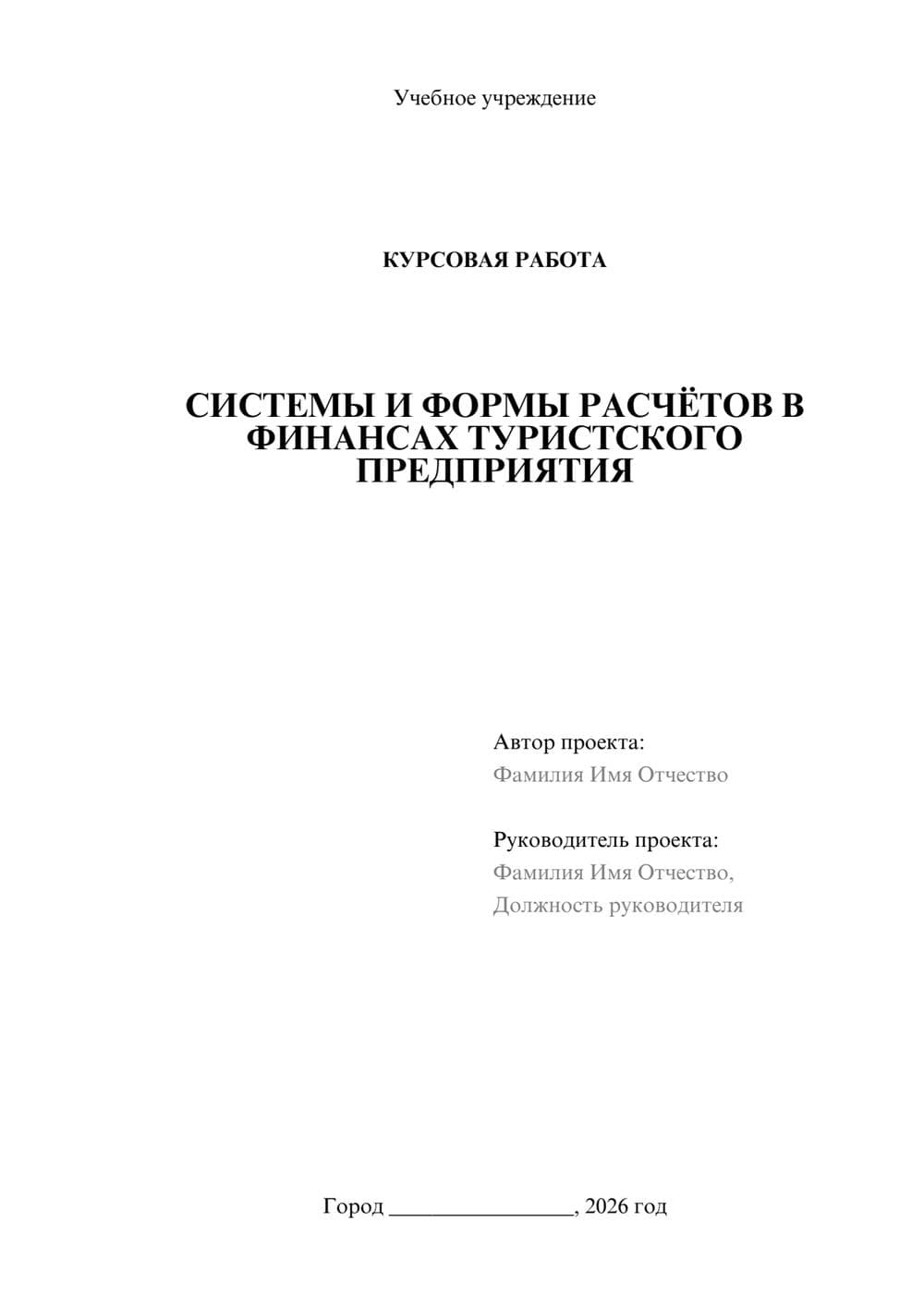 Учебное учреждение

КУРСОВАЯ РАБОТА

СИСТЕМЫ И ФОРМЫ РАСЧЁТОВ В ФИНАНСАХ ТУРИСТСКОГО ПРЕДПРИЯТИЯ

Автор проекта:
Фамилия Имя Отчество

Руководитель проекта:
Фамилия Имя Отчество,
Должность руководителя

Город ________________, 2026 год